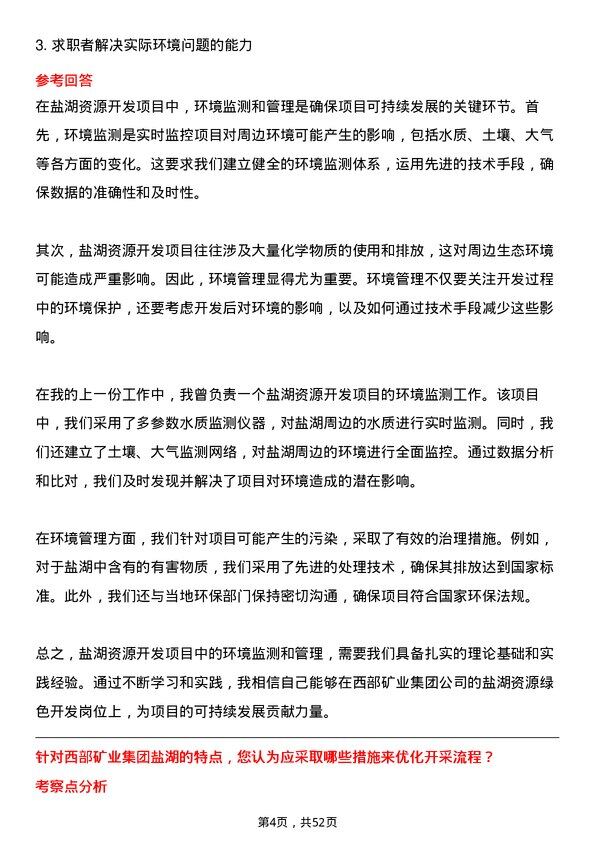 3. 求职者解决实际环境问题的能力

参考回答

在盐湖资源开发项目中，环境监测和管理是确保项目可持续发展的关键环节。首先，环境监测是实时监控项目对周边环境可能产生的影响，包括水质、土壤、大气等各方面的变化。这要求我们建立健全的环境监测体系，运用先进的技术手段，确保数据的准确性和及时性。

其次，盐湖资源开发项目往往涉及大量化学物质的使用和排放，这对周边生态环境可能造成严重影响。因此，环境管理显得尤为重要。环境管理不仅要关注开发过程中的环境保护，还要考虑开发后对环境的影响，以及如何通过技术手段减少这些影响。

在我的上一份工作中，我曾负责一个盐湖资源开发项目的环境监测工作。该项目中，我们采用了多参数水质监测仪器，对盐湖周边的水质进行实时监测。同时，我们还建立了土壤、大气监测网络，对盐湖周边的环境进行全面监控。通过数据分析和比对，我们及时发现并解决了项目对环境造成的潜在影响。

在环境管理方面，我们针对项目可能产生的污染，采取了有效的治理措施。例如，对于盐湖中含有的有害物质，我们采用了先进的处理技术，确保其排放达到国家标准。此外，我们还与当地环保部门保持密切沟通，确保项目符合国家环保法规。

总之，盐湖资源开发项目中的环境监测和管理，需要我们具备扎实的理论基础和实践经验。通过不断学习和实践，我相信自己能够在西部矿业集团公司的盐湖资源绿色开发岗位上，为项目的可持续发展贡献力量。

针对西部矿业集团盐湖的特点，您认为应采取哪些措施来优化开采流程？

考察点分析

第4页，共52页